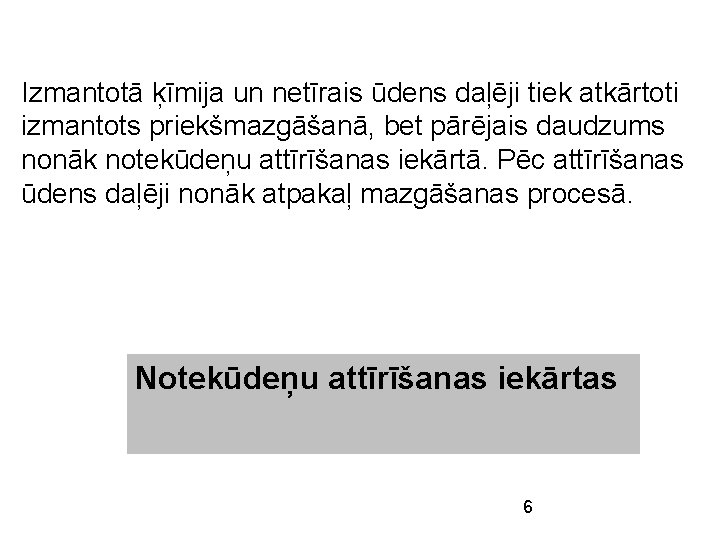 Izmantotā ķīmija un netīrais ūdens daļēji tiek atkārtoti izmantots priekšmazgāšanā, bet pārējais daudzums nonāk notekūdeņu attīrīšanas iekārtā. Pēc attīrīšanas ūdens daļēji nonāk atpakaļ mazgāšanas procesā.

Notekūdeņu attīrīšanas iekārtas

6